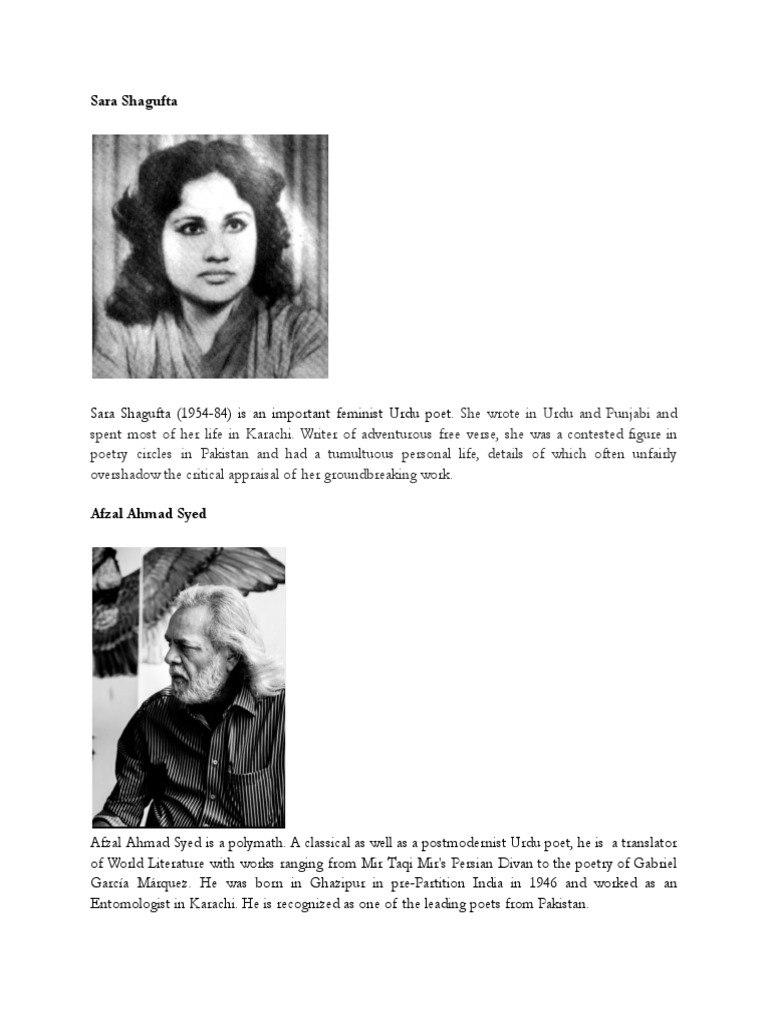 Sara Shagufta

Sara Shagufta (1954-84) is an important feminist Urdu poet. She wrote in Urdu and Punjabi and spent most of her life in Karachi. Writer of adventurous free verse, she was a contested figure in poetry circles in Pakistan and had a tumultuous personal life, details of which often unfairly overshadow the critical appraisal of her groundbreaking work.

Afzal Ahmad Syed

Afzal Ahmad Syed is a polymath. A classical as well as a postmodernist Urdu poet, he is a translator of World Literature with works ranging from Mir Taqi Mir's Persian Divan to the poetry of Gabriel García Márquez. He was born in Ghazipur in pre-Partition India in 1946 and worked as an Entomologist in Karachi. He is recognized as one of the leading poets from Pakistan.